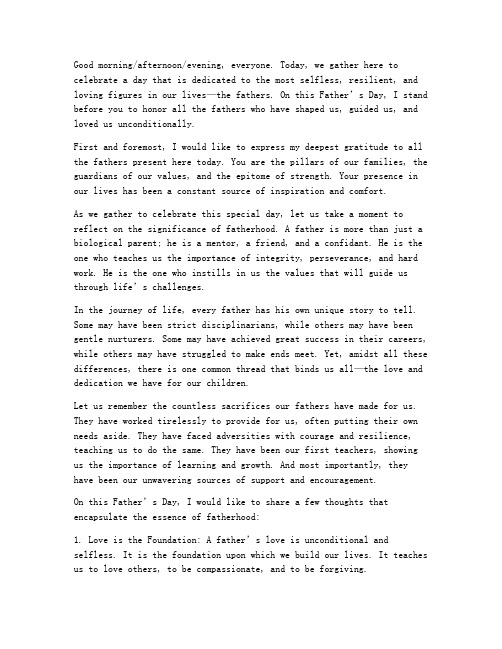 Good morning/afternoon/evening, everyone. Today, we gather here to celebrate a day that is dedicated to the most selfless, resilient, and loving figures in our lives—the fathers. On this Father's Day, I stand before you to honor all the fathers who have shaped us, guided us, and loved us unconditionally.

First and foremost, I would like to express my deepest gratitude to all the fathers present here today. You are the pillars of our families, the guardians of our values, and the epitome of strength. Your presence in our lives has been a constant source of inspiration and comfort.

As we gather to celebrate this special day, let us take a moment to reflect on the significance of fatherhood. A father is more than just a biological parent; he is a mentor, a friend, and a confidant. He is the one who teaches us the importance of integrity, perseverance, and hard work. He is the one who instills in us the values that will guide us through life's challenges.

In the journey of life, every father has his own unique story to tell. Some may have been strict disciplinarians, while others may have been gentle nurturers. Some may have achieved great success in their careers, while others may have struggled to make ends meet. Yet, amidst all these differences, there is one common thread that binds us all—the love and dedication we have for our children.

Let us remember the countless sacrifices our fathers have made for us. They have worked tirelessly to provide for us, often putting their own needs aside. They have faced adversities with courage and resilience, teaching us to do the same. They have been our first teachers, showing us the importance of learning and growth. And most importantly, they have been our unwavering sources of support and encouragement.

On this Father's Day, I would like to share a few thoughts that encapsulate the essence of fatherhood:

1. Love is the Foundation: A father's love is unconditional and selfless. It is the foundation upon which we build our lives. It teaches us to love others, to be compassionate, and to be forgiving.